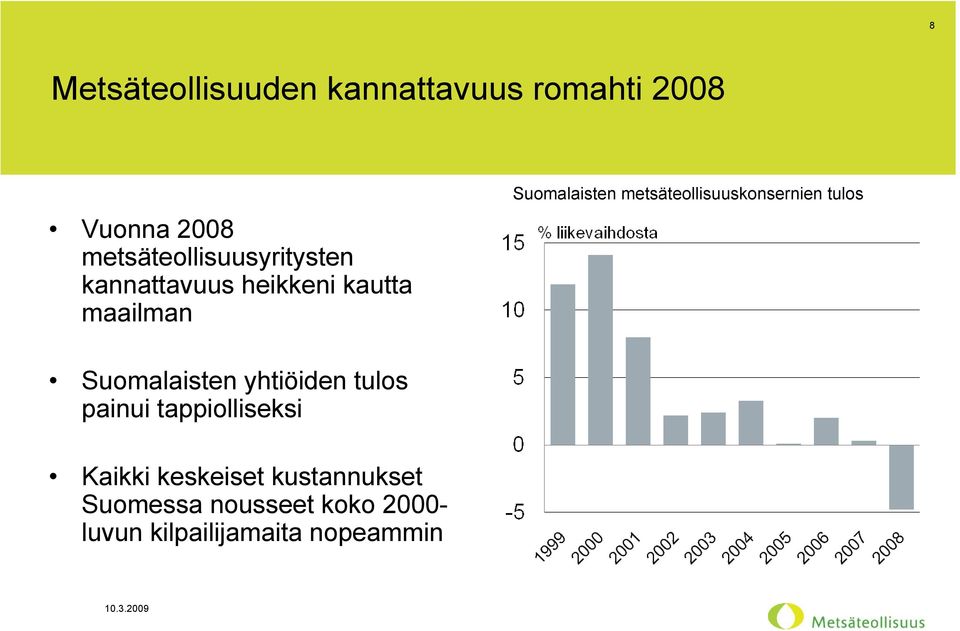 8

Metsäteollisuuden kannattavuus romahti 2008

• Vuonna 2008 metsäteollisuusyritysten kannattavuus heikkeni kautta maailman

• Suomalaisten yhtiöiden tulos painui tappiolliseksi

• Kaikki keskeiset kustannukset Suomessa nousseet koko 2000-luvun kilpailijamaita nopeammin

Suomalaisten metsäteollisuuskonsernien tulos

% liikevaihdosta

15
10
5
0
-5

1999 2000 2001 2002 2003 2004 2005 2006 2007 2008

10.3.2009

Metsäteollisuus